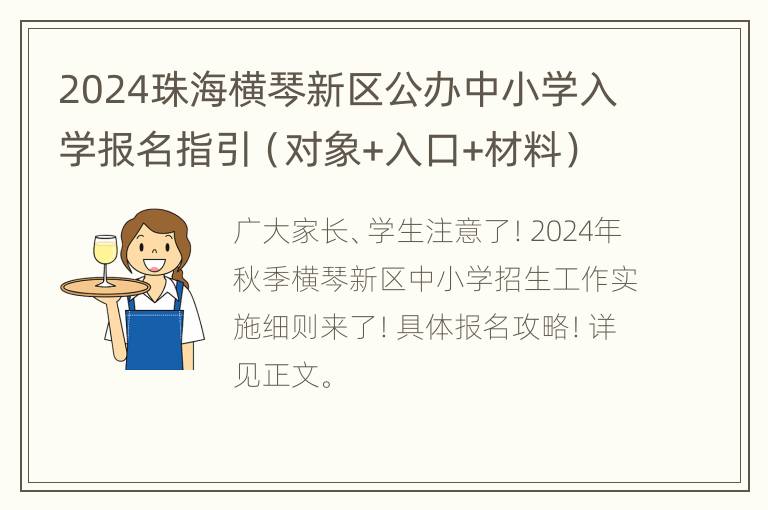 2024珠海横琴新区公办中小学入学报名指引（对象+入口+材料）

广大家长、学生注意了！2024年秋季横琴新区中小学招生工作实施细则来了！具体报名攻略！详见正文。